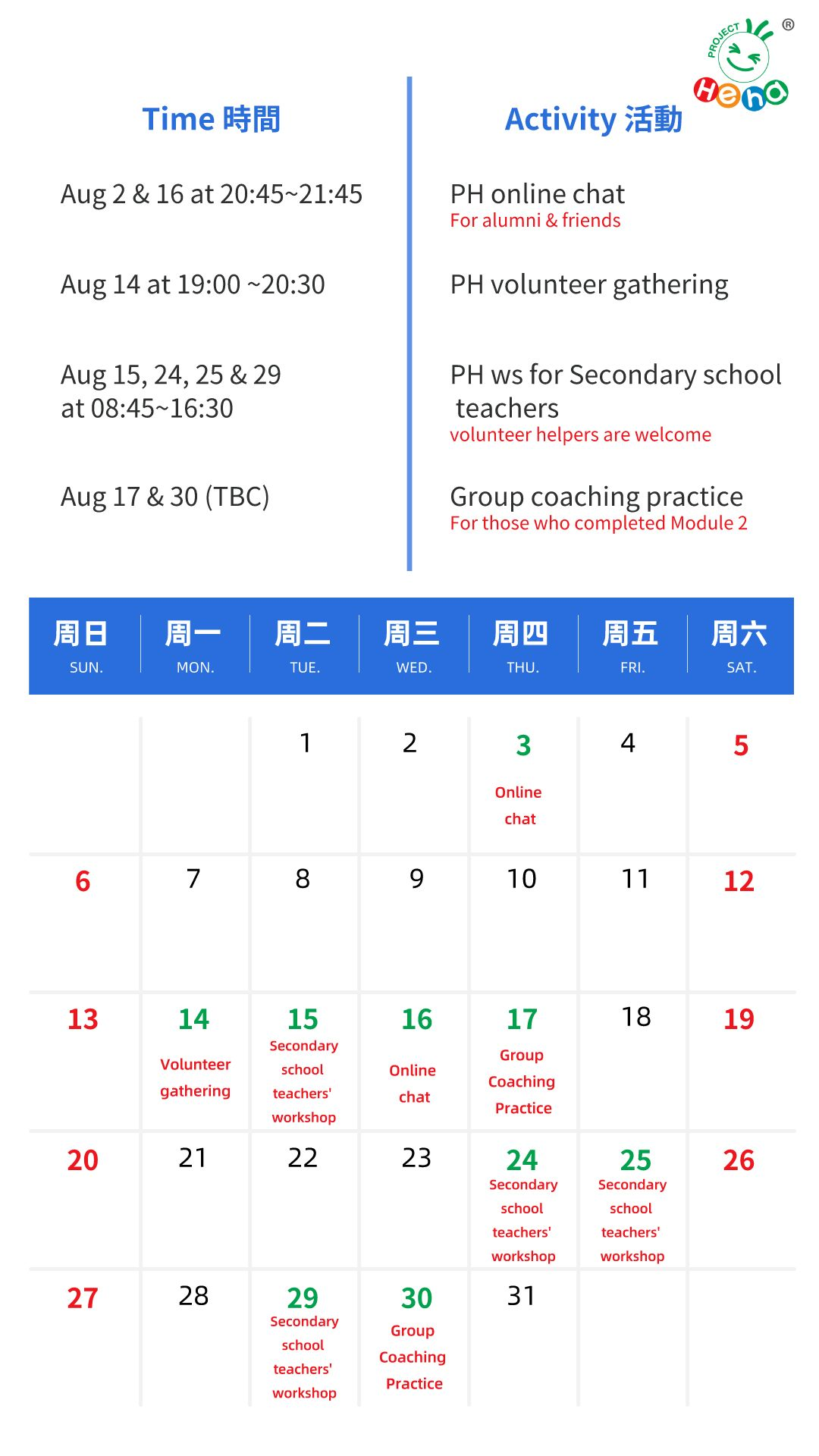 PROJECT Heho ®

Time 時間

Aug 2 & 16 at 20:45~21:45

Aug 14 at 19:00 ~20:30

Aug 15, 24, 25 & 29 at 08:45~16:30

Aug 17 & 30 (TBC)

Activity 活動

PH online chat
For alumni & friends

PH volunteer gathering

PH ws for Secondary school teachers
volunteer helpers are welcome

Group coaching practice
For those who completed Module 2

| 周日 SUN. | 周一 MON. | 周二 TUE. | 周三 WED. | 周四 THU. | 周五 FRI. | 周六 SAT. |
|---|---|---|---|---|---|---|
| | | 1 | 2 | 3 Online chat | 4 | 5 |
| 6 | 7 | 8 | 9 | 10 | 11 | 12 |
| 13 | 14 Volunteer gathering | 15 Secondary school teachers' workshop | 16 Online chat | 17 Group Coaching Practice | 18 | 19 |
| 20 | 21 | 22 | 23 | 24 Secondary school teachers' workshop | 25 Secondary school teachers' workshop | 26 |
| 27 | 28 | 29 Secondary school teachers' workshop | 30 Group Coaching Practice | 31 | | |